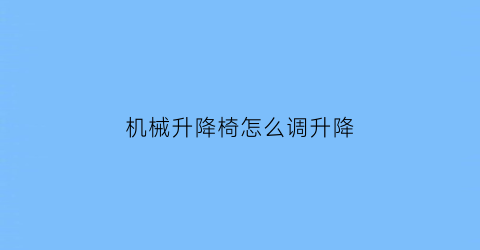 机械升降椅怎么调升降